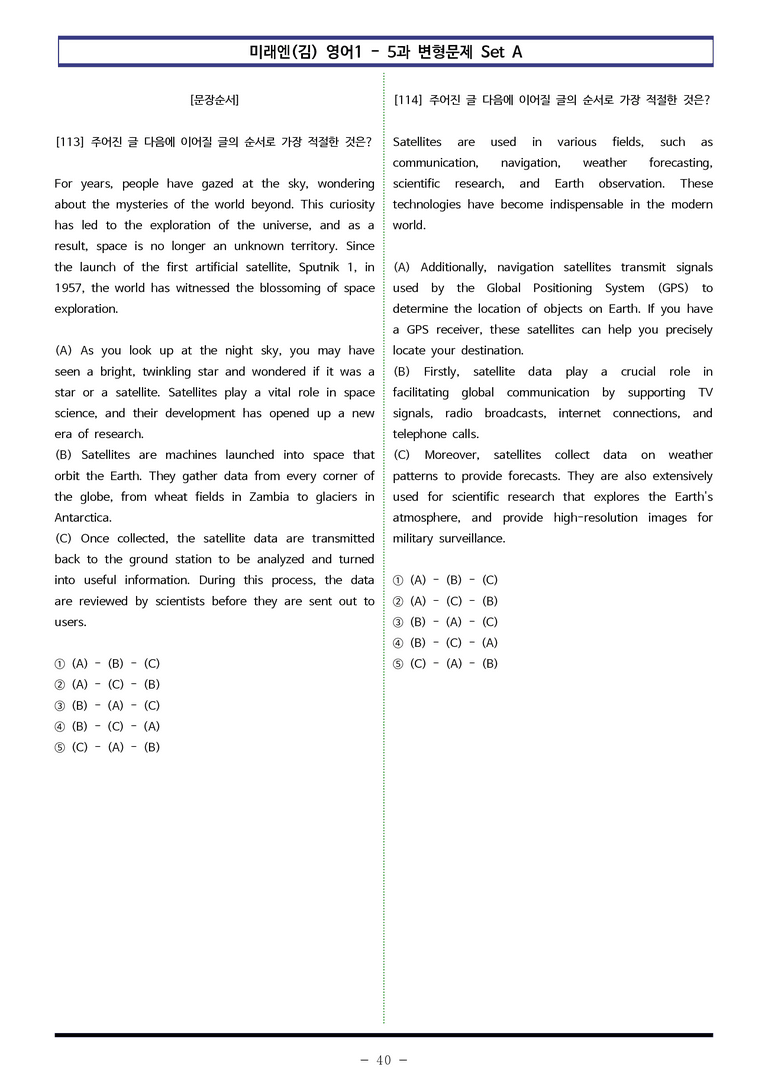 미래엔(김) 영어1 - 5과 변형문제 Set A

[문장순서]

[113] 주어진 글 다음에 이어질 글의 순서로 가장 적절한 것은?

For years, people have gazed at the sky, wondering about the mysteries of the world beyond. This curiosity has led to the exploration of the universe, and as a result, space is no longer an unknown territory. Since the launch of the first artificial satellite, Sputnik 1, in 1957, the world has witnessed the blossoming of space exploration.

(A) As you look up at the night sky, you may have seen a bright, twinkling star and wondered if it was a star or a satellite. Satellites play a vital role in space science, and their development has opened up a new era of research.
(B) Satellites are machines launched into space that orbit the Earth. They gather data from every corner of the globe, from wheat fields in Zambia to glaciers in Antarctica.
(C) Once collected, the satellite data are transmitted back to the ground station to be analyzed and turned into useful information. During this process, the data are reviewed by scientists before they are sent out to users.

① (A) - (B) - (C)
② (A) - (C) - (B)
③ (B) - (A) - (C)
④ (B) - (C) - (A)
⑤ (C) - (A) - (B)

[114] 주어진 글 다음에 이어질 글의 순서로 가장 적절한 것은?

Satellites are used in various fields, such as communication, navigation, weather forecasting, scientific research, and Earth observation. These technologies have become indispensable in the modern world.

(A) Additionally, navigation satellites transmit signals used by the Global Positioning System (GPS) to determine the location of objects on Earth. If you have a GPS receiver, these satellites can help you precisely locate your destination.
(B) Firstly, satellite data play a crucial role in facilitating global communication by supporting TV signals, radio broadcasts, internet connections, and telephone calls.
(C) Moreover, satellites collect data on weather patterns to provide forecasts. They are also extensively used for scientific research that explores the Earth's atmosphere, and provide high-resolution images for military surveillance.

① (A) - (B) - (C)
② (A) - (C) - (B)
③ (B) - (A) - (C)
④ (B) - (C) - (A)
⑤ (C) - (A) - (B)

- 40 -